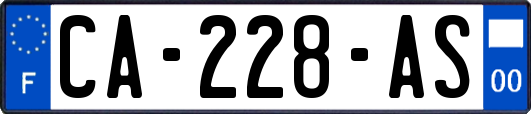 F
CA-228-AS
00